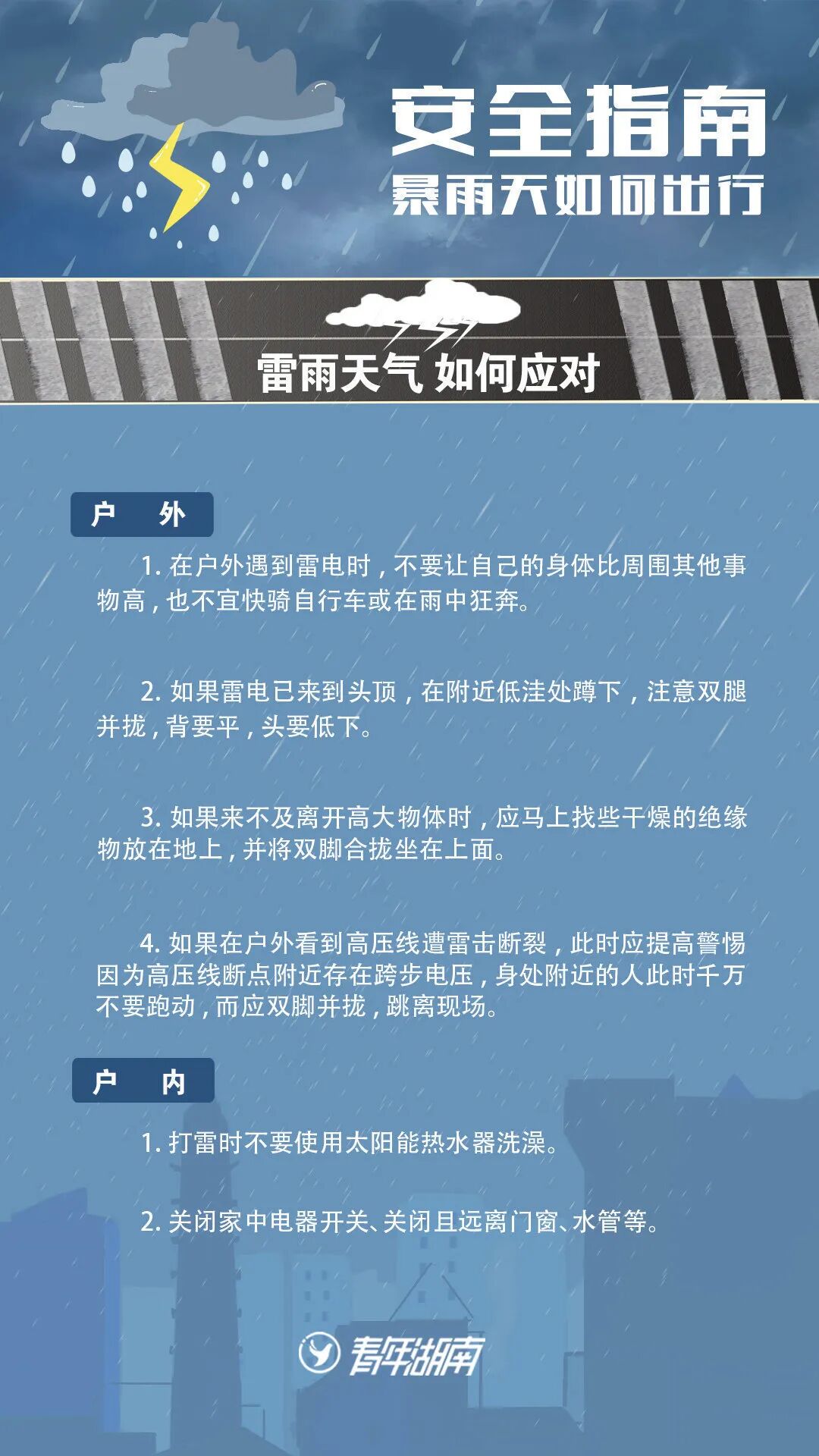 安全指南
暴雨天如何出行

雷雨天气 如何应对

户 外

1. 在户外遇到雷电时，不要让自己的身体比周围其他事物高，也不宜快骑自行车或在雨中狂奔。

2. 如果雷电已来到头顶，在附近低洼处蹲下，注意双腿并拢，背要平，头要低下。

3. 如果来不及离开高大物体时，应马上找些干燥的绝缘物放在地上，并将双脚合拢坐在上面。

4. 如果在户外看到高压线遭雷击断裂，此时应提高警惕因为高压线断点附近存在跨步电压，身处附近的人此时千万不要跑动，而应双脚并拢，跳离现场。

户 内

1. 打雷时不要使用太阳能热水器洗澡。

2. 关闭家中电器开关、关闭且远离门窗、水管等。

青年湖南